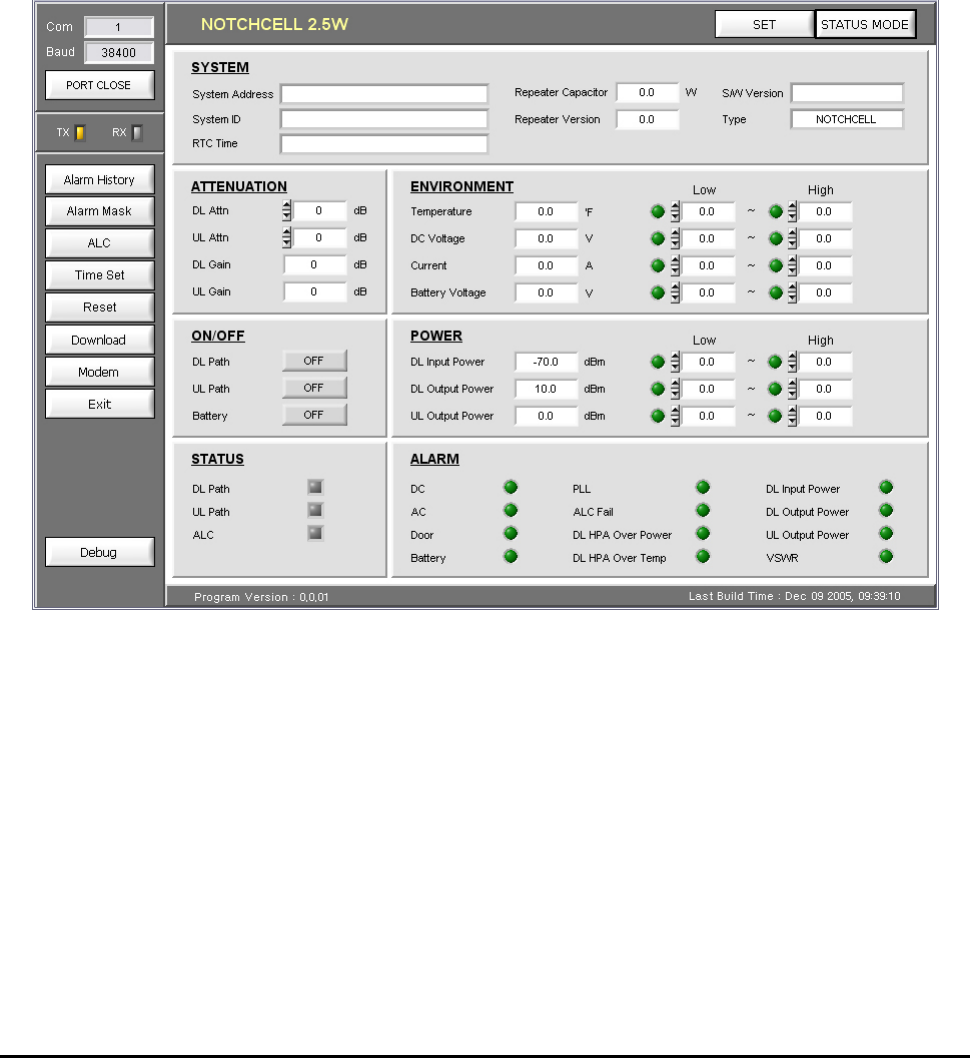 Com 1
Baud 38400
PORT CLOSE
TX RX
Alarm History
Alarm Mask
ALC
Time Set
Reset
Download
Modem
Exit
Debug

NOTCHCELL 2.5W
SET
STATUS MODE

SYSTEM
System Address
System ID
RTC Time
Repeater Capacitor 0.0 W
Repeater Version 0.0
S/W Version
Type NOTCHCELL

ATTENUATION
DL Attn 0 dB
UL Attn 0 dB
DL Gain 0 dB
UL Gain 0 dB

ENVIRONMENT
Low High
Temperature 0.0 'F 0.0 ~ 0.0
DC Voltage 0.0 V 0.0 ~ 0.0
Current 0.0 A 0.0 ~ 0.0
Battery Voltage 0.0 V 0.0 ~ 0.0

ON/OFF
DL Path OFF
UL Path OFF
Battery OFF

POWER
Low High
DL Input Power -70.0 dBm 0.0 ~ 0.0
DL Output Power 10.0 dBm 0.0 ~ 0.0
UL Output Power 0.0 dBm 0.0 ~ 0.0

STATUS
DL Path
UL Path
ALC

ALARM
DC
AC
Door
Battery
PLL
ALC Fail
DL HPA Over Power
DL HPA Over Temp
DL Input Power
DL Output Power
UL Output Power
VSWR

Program Version : 0,0,01
Last Build Time : Dec 09 2005, 09:39:10